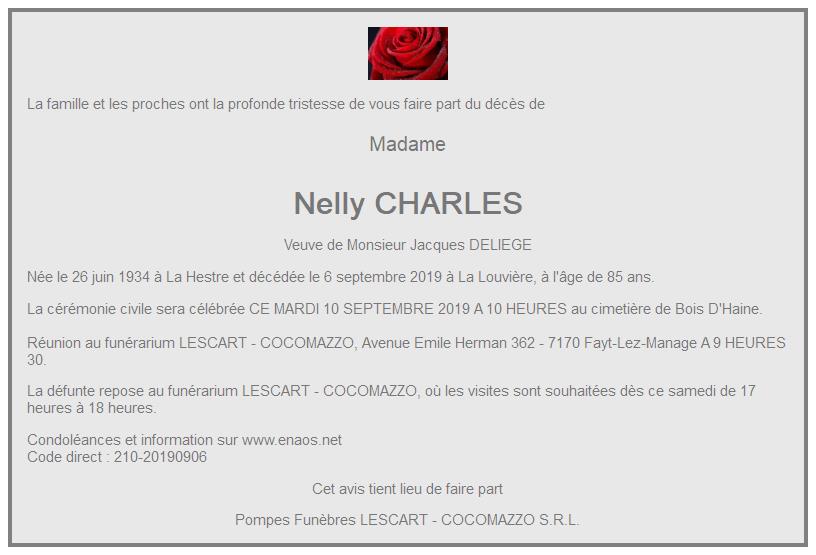 La famille et les proches ont la profonde tristesse de vous faire part du décès de

Madame

Nelly CHARLES

Veuve de Monsieur Jacques DELIEGE

Née le 26 juin 1934 à La Hestre et décédée le 6 septembre 2019 à La Louvière, à l'âge de 85 ans.

La cérémonie civile sera célébrée CE MARDI 10 SEPTEMBRE 2019 A 10 HEURES au cimetière de Bois D'Haine.

Réunion au funérarium LESCART - COCOMAZZO, Avenue Emile Herman 362 - 7170 Fayt-Lez-Manage A 9 HEURES 30.

La défunte repose au funérarium LESCART - COCOMAZZO, où les visites sont souhaitées dès ce samedi de 17 heures à 18 heures.

Condoléances et information sur www.enaos.net
Code direct : 210-20190906

Cet avis tient lieu de faire part

Pompes Funèbres LESCART - COCOMAZZO S.R.L.